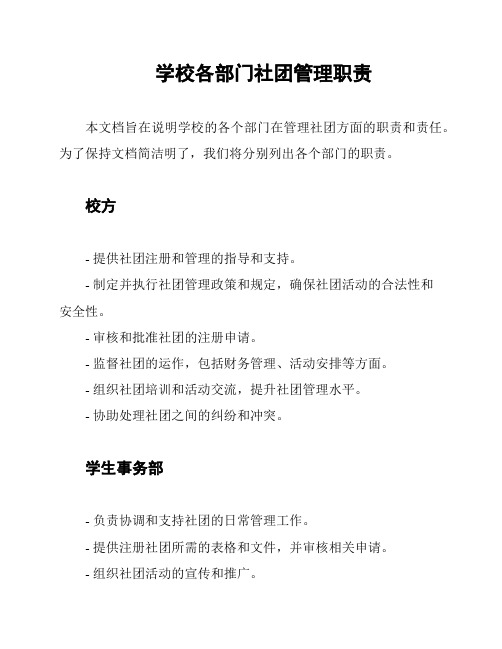 学校各部门社团管理职责

本文档旨在说明学校的各个部门在管理社团方面的职责和责任。为了保持文档简洁明了，我们将分别列出各个部门的职责。

校方

- 提供社团注册和管理的指导和支持。
- 制定并执行社团管理政策和规定，确保社团活动的合法性和安全性。
- 审核和批准社团的注册申请。
- 监督社团的运作，包括财务管理、活动安排等方面。
- 组织社团培训和活动交流，提升社团管理水平。
- 协助处理社团之间的纠纷和冲突。

学生事务部

- 负责协调和支持社团的日常管理工作。
- 提供注册社团所需的表格和文件，并审核相关申请。
- 组织社团活动的宣传和推广。